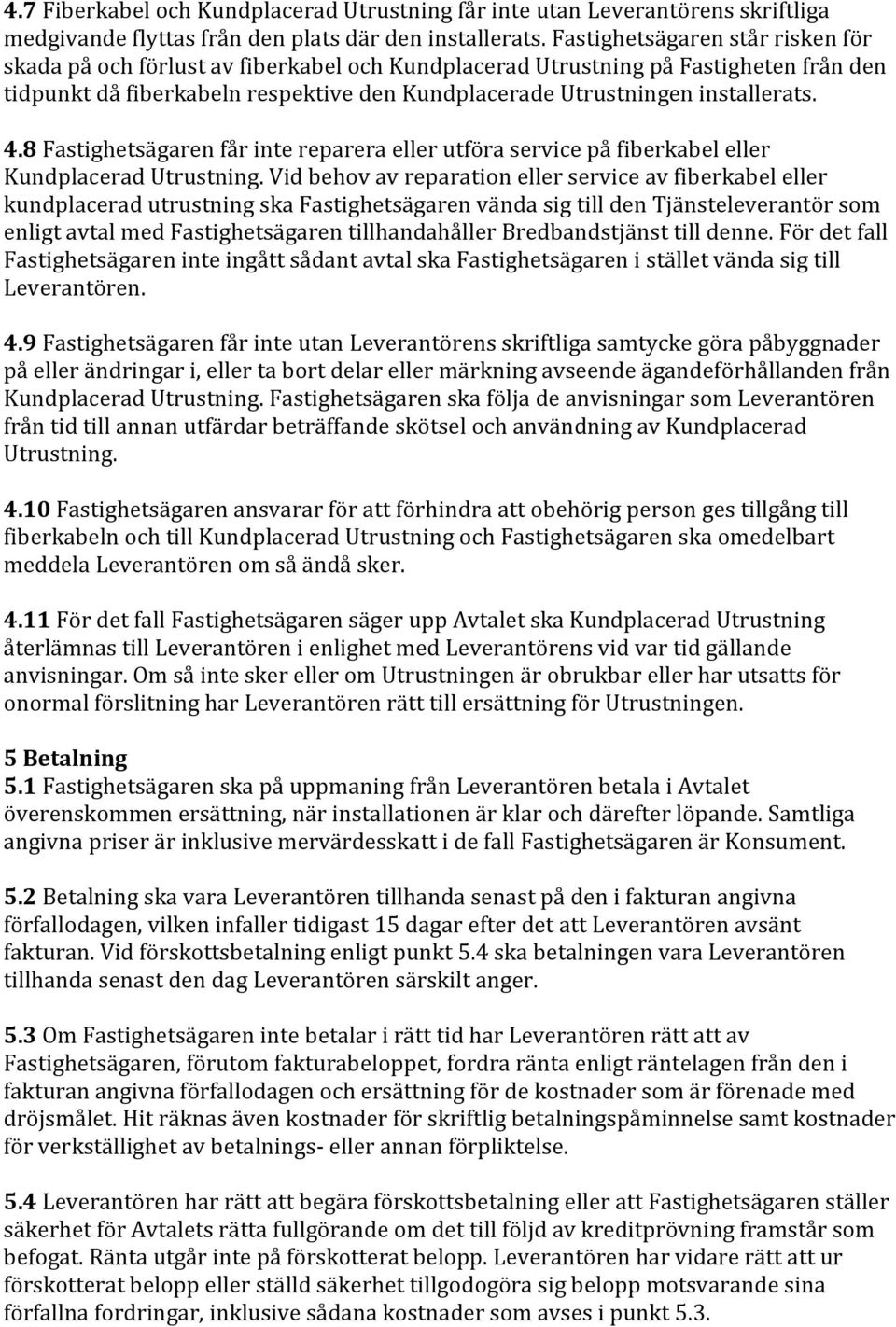 4.7 Fiberkabel och Kundplacerad Utrustning får inte utan Leverantörens skriftliga medgivande flyttas från den plats där den installerats. Fastighetsägaren står risken för skada på och förlust av fiberkabel och Kundplacerad Utrustning på Fastigheten från den tidpunkt då fiberkabeln respektive den Kundplacerade Utrustningen installerats.

4.8 Fastighetsägaren får inte reparera eller utföra service på fiberkabel eller Kundplacerad Utrustning. Vid behov av reparation eller service av fiberkabel eller kundplacerad utrustning ska Fastighetsägaren vända sig till den Tjänsteleverantör som enligt avtal med Fastighetsägaren tillhandahåller Bredbandstjänst till denne. För det fall Fastighetsägaren inte ingått sådant avtal ska Fastighetsägaren i stället vända sig till Leverantören.

4.9 Fastighetsägaren får inte utan Leverantörens skriftliga samtycke göra påbyggnader på eller ändringar i, eller ta bort delar eller märkning avseende ägandeförhållanden från Kundplacerad Utrustning. Fastighetsägaren ska följa de anvisningar som Leverantören från tid till annan utfärdar beträffande skötsel och användning av Kundplacerad Utrustning.

4.10 Fastighetsägaren ansvarar för att förhindra att obehörig person ges tillgång till fiberkabeln och till Kundplacerad Utrustning och Fastighetsägaren ska omedelbart meddela Leverantören om så ändå sker.

4.11 För det fall Fastighetsägaren säger upp Avtalet ska Kundplacerad Utrustning återlämnas till Leverantören i enlighet med Leverantörens vid var tid gällande anvisningar. Om så inte sker eller om Utrustningen är obrukbar eller har utsatts för onormal förslitning har Leverantören rätt till ersättning för Utrustningen.

5 Betalning
5.1 Fastighetsägaren ska på uppmaning från Leverantören betala i Avtalet överenskommen ersättning, när installationen är klar och därefter löpande. Samtliga angivna priser är inklusive mervärdesskatt i de fall Fastighetsägaren är Konsument.

5.2 Betalning ska vara Leverantören tillhanda senast på den i fakturan angivna förfallodagen, vilken infaller tidigast 15 dagar efter det att Leverantören avsänt fakturan. Vid förskottsbetalning enligt punkt 5.4 ska betalningen vara Leverantören tillhanda senast den dag Leverantören särskilt anger.

5.3 Om Fastighetsägaren inte betalar i rätt tid har Leverantören rätt att av Fastighetsägaren, förutom fakturabeloppet, fordra ränta enligt räntelagen från den i fakturan angivna förfallodagen och ersättning för de kostnader som är förenade med dröjsmålet. Hit räknas även kostnader för skriftlig betalningspåminnelse samt kostnader för verkställighet av betalnings- eller annan förpliktelse.

5.4 Leverantören har rätt att begära förskottsbetalning eller att Fastighetsägaren ställer säkerhet för Avtalets rätta fullgörande om det till följd av kreditprövning framstår som befogat. Ränta utgår inte på förskotterat belopp. Leverantören har vidare rätt att ur förskotterat belopp eller ställd säkerhet tillgodogöra sig belopp motsvarande sina förfallna fordringar, inklusive sådana kostnader som avses i punkt 5.3.